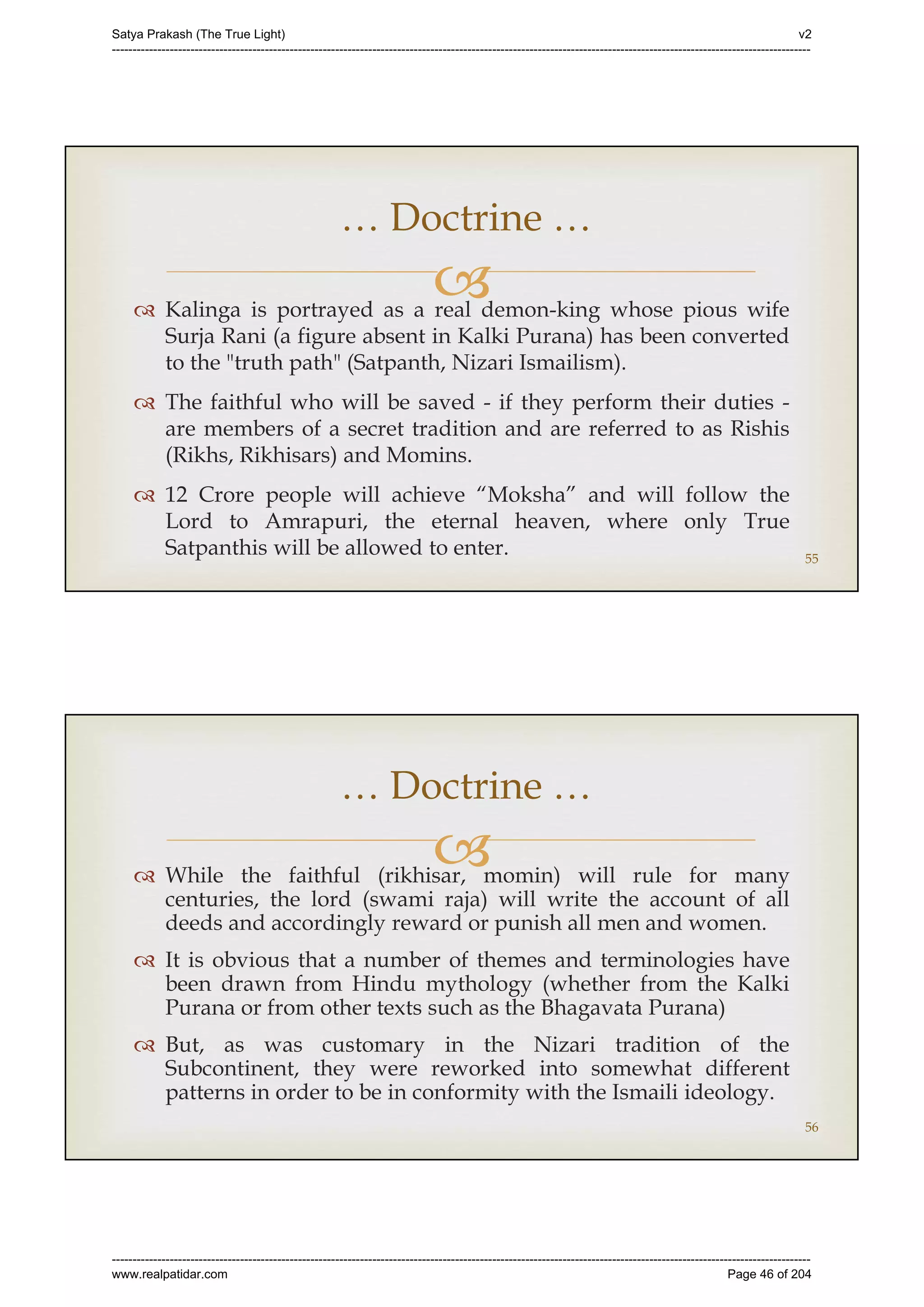 Satya Prakash (The True Light)

v2

… Doctrine …

Kalinga is portrayed as a real demon-king whose pious wife Surja Rani (a figure absent in Kalki Purana) has been converted to the "truth path" (Satpanth, Nizari Ismailism).

The faithful who will be saved - if they perform their duties - are members of a secret tradition and are referred to as Rishis (Rikhs, Rikhisars) and Momins.

12 Crore people will achieve “Moksha” and will follow the Lord to Amrapuri, the eternal heaven, where only True Satpanthis will be allowed to enter.

55

… Doctrine …

While the faithful (rikhisar, momin) will rule for many centuries, the lord (swami raja) will write the account of all deeds and accordingly reward or punish all men and women.

It is obvious that a number of themes and terminologies have been drawn from Hindu mythology (whether from the Kalki Purana or from other texts such as the Bhagavata Purana)

But, as was customary in the Nizari tradition of the Subcontinent, they were reworked into somewhat different patterns in order to be in conformity with the Ismaili ideology.

56

www.realpatidar.com

Page 46 of 204